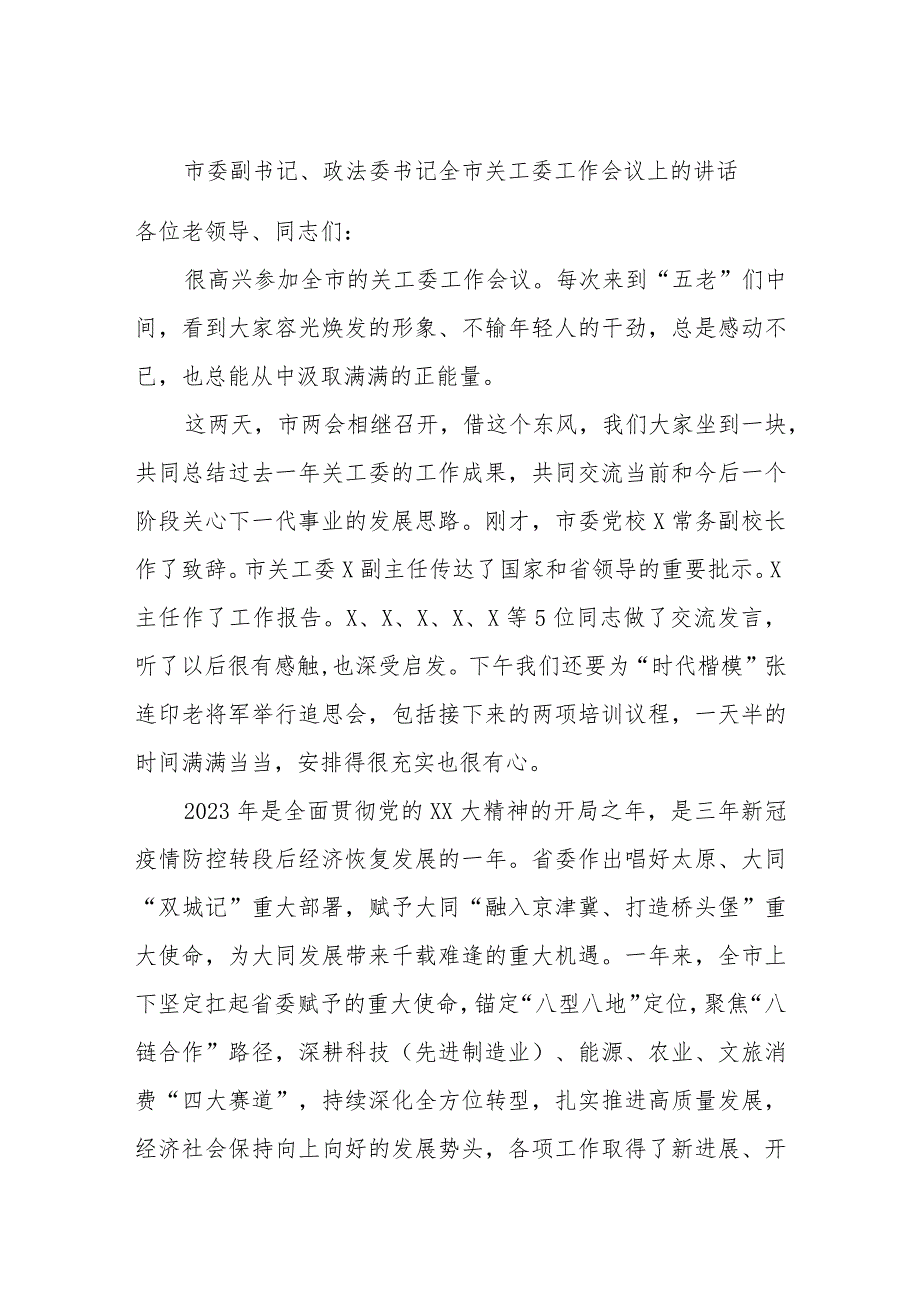 市委副书记、政法委书记全市关工委工作会议上的讲话

各位老领导、同志们：

很高兴参加全市的关工委工作会议。每次来到“五老”们中间，看到大家容光焕发的形象、不输年轻人的干劲，总是感动不已，也总能从中汲取满满的正能量。

这两天，市两会相继召开，借这个东风，我们大家坐到一块，共同总结过去一年关工委的工作成果，共同交流当前和今后一个阶段关心下一代事业的发展思路。刚才，市委党校X常务副校长作了致辞。市关工委X副主任传达了国家和省领导的重要批示。X主任作了工作报告。X、X、X、X、X等5位同志做了交流发言，听了以后很有感触，也深受启发。下午我们还要为“时代楷模”张连印老将军举行追思会，包括接下来的两项培训议程，一天半的时间满满当当，安排得很充实也很有心。

2023年是全面贯彻党的XX大精神的开局之年，是三年新冠疫情防控转段后经济恢复发展的一年。省委作出唱好太原、大同“双城记”重大部署，赋予大同“融入京津冀、打造桥头堡”重大使命，为大同发展带来千载难逢的重大机遇。一年来，全市上下坚定扛起省委赋予的重大使命，锚定“八型八地”定位，聚焦“八链合作”路径，深耕科技（先进制造业）、能源、农业、文旅消费“四大赛道”，持续深化全方位转型，扎实推进高质量发展，经济社会保持向上向好的发展势头，各项工作取得了新进展、开